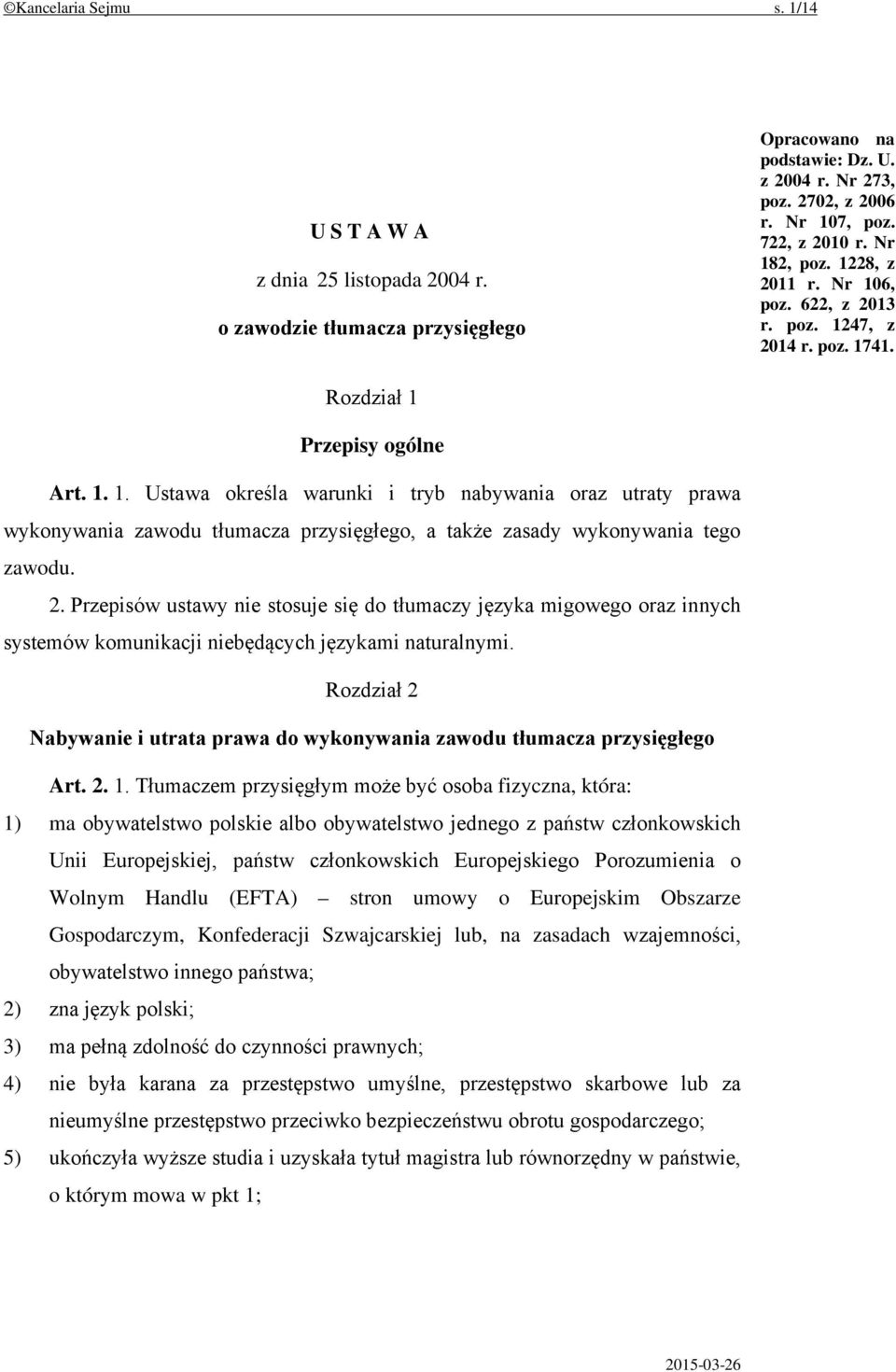 ©Kancelaria Sejmu s. 1/14

U S T A W A

z dnia 25 listopada 2004 r.

o zawodzie tłumacza przysięgłego

Opracowano na podstawie: Dz. U. z 2004 r. Nr 273, poz. 2702, z 2006 r. Nr 107, poz. 722, z 2010 r. Nr 182, poz. 1228, z 2011 r. Nr 106, poz. 622, z 2013 r. poz. 1247, z 2014 r. poz. 1741.

Rozdział 1

Przepisy ogólne

Art. 1. 1. Ustawa określa warunki i tryb nabywania oraz utraty prawa wykonywania zawodu tłumacza przysięgłego, a także zasady wykonywania tego zawodu.

2. Przepisów ustawy nie stosuje się do tłumaczy języka migowego oraz innych systemów komunikacji niebędących językami naturalnymi.

Rozdział 2

Nabywanie i utrata prawa do wykonywania zawodu tłumacza przysięgłego

Art. 2. 1. Tłumaczem przysięgłym może być osoba fizyczna, która:

1) ma obywatelstwo polskie albo obywatelstwo jednego z państw członkowskich Unii Europejskiej, państw członkowskich Europejskiego Porozumienia o Wolnym Handlu (EFTA) – stron umowy o Europejskim Obszarze Gospodarczym, Konfederacji Szwajcarskiej lub, na zasadach wzajemności, obywatelstwo innego państwa;

2) zna język polski;

3) ma pełną zdolność do czynności prawnych;

4) nie była karana za przestępstwo umyślne, przestępstwo skarbowe lub za nieumyślne przestępstwo przeciwko bezpieczeństwu obrotu gospodarczego;

5) ukończyła wyższe studia i uzyskała tytuł magistra lub równorzędny w państwie, o którym mowa w pkt 1;

2015-03-26